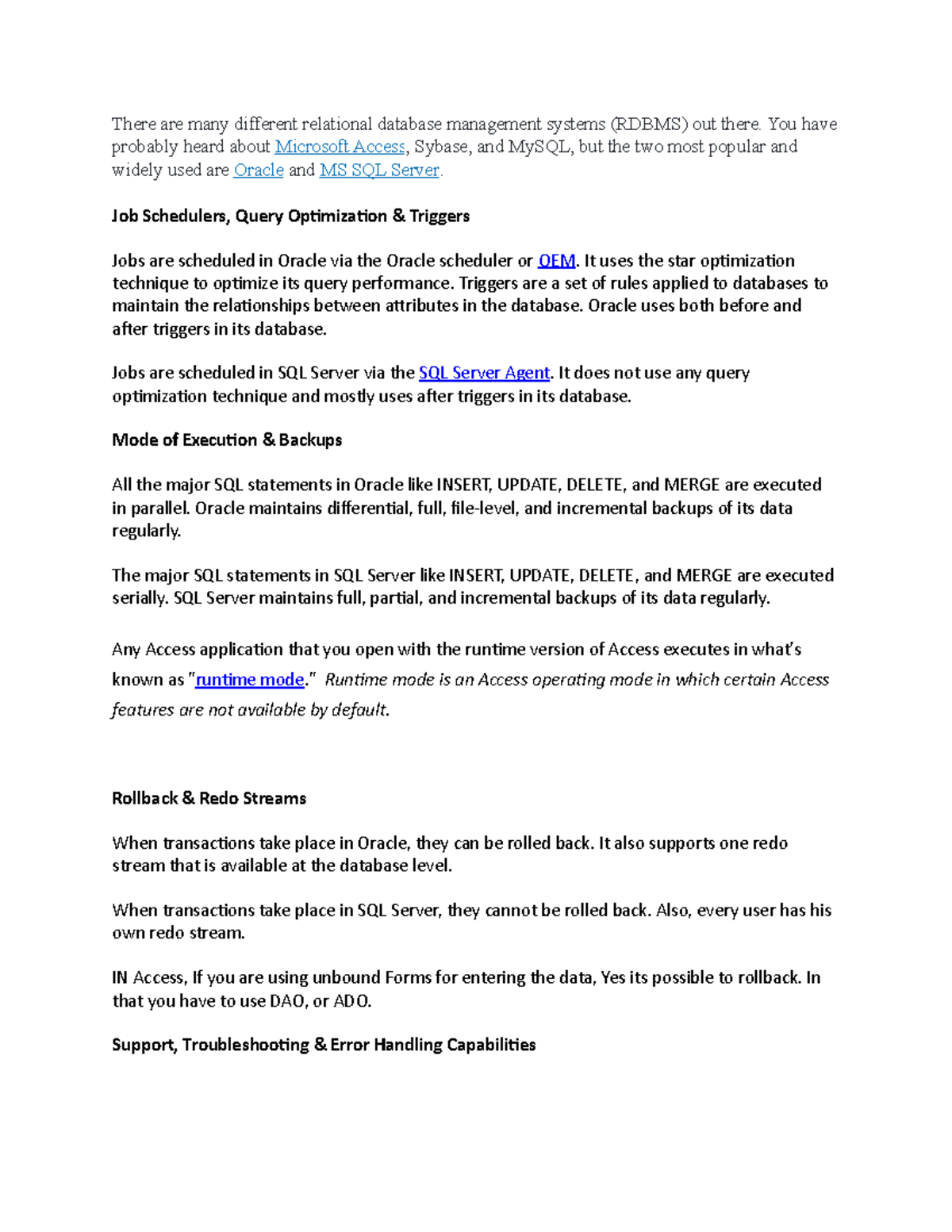 There are many different relational database management systems (RDBMS) out there. You have probably heard about Microsoft Access, Sybase, and MySQL, but the two most popular and widely used are Oracle and MS SQL Server.

Job Schedulers, Query Optimization & Triggers

Jobs are scheduled in Oracle via the Oracle scheduler or OEM. It uses the star optimization technique to optimize its query performance. Triggers are a set of rules applied to databases to maintain the relationships between attributes in the database. Oracle uses both before and after triggers in its database.

Jobs are scheduled in SQL Server via the SQL Server Agent. It does not use any query optimization technique and mostly uses after triggers in its database.

Mode of Execution & Backups

All the major SQL statements in Oracle like INSERT, UPDATE, DELETE, and MERGE are executed in parallel. Oracle maintains differential, full, file-level, and incremental backups of its data regularly.

The major SQL statements in SQL Server like INSERT, UPDATE, DELETE, and MERGE are executed serially. SQL Server maintains full, partial, and incremental backups of its data regularly.

Any Access application that you open with the runtime version of Access executes in what's known as "runtime mode." Runtime mode is an Access operating mode in which certain Access features are not available by default.

Rollback & Redo Streams

When transactions take place in Oracle, they can be rolled back. It also supports one redo stream that is available at the database level.

When transactions take place in SQL Server, they cannot be rolled back. Also, every user has his own redo stream.

IN Access, If you are using unbound Forms for entering the data, Yes its possible to rollback. In that you have to use DAO, or ADO.

Support, Troubleshooting & Error Handling Capabilities